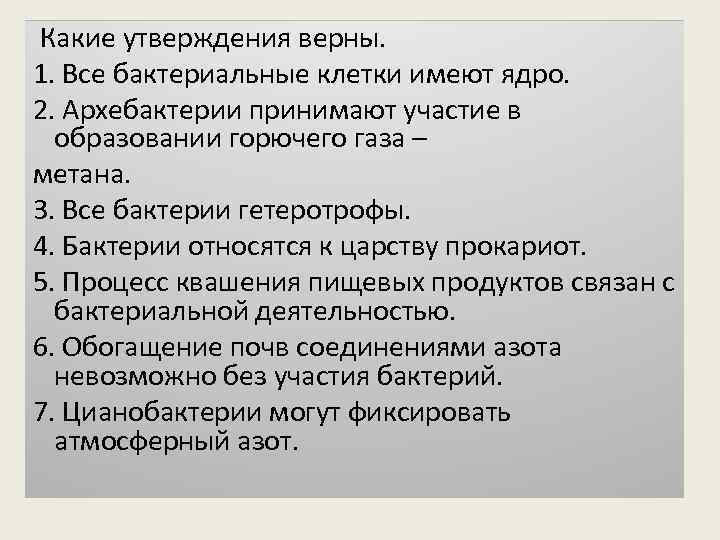 Какие утверждения верны.
1. Все бактериальные клетки имеют ядро.
2. Архебактерии принимают участие в образовании горючего газа –
метана.
3. Все бактерии гетеротрофы.
4. Бактерии относятся к царству прокариот.
5. Процесс квашения пищевых продуктов связан с бактериальной деятельностью.
6. Обогащение почв соединениями азота невозможно без участия бактерий.
7. Цианобактерии могут фиксировать атмосферный азот.